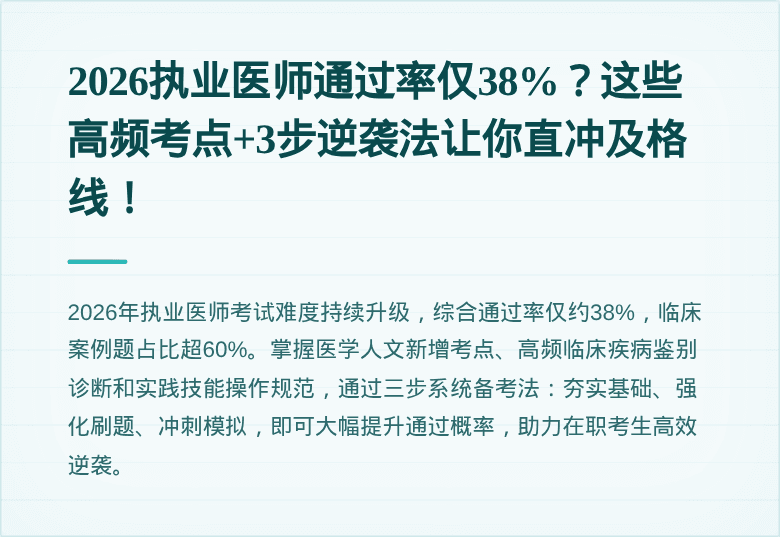 2026执业医师通过率仅38%？这些高频考点+3步逆袭法让你直冲及格线！

2026年执业医师考试难度持续升级，综合通过率仅约38%，临床案例题占比超60%。掌握医学人文新增考点、高频临床疾病鉴别诊断和实践技能操作规范，通过三步系统备考法：夯实基础、强化刷题、冲刺模拟，即可大幅提升通过概率，助力在职考生高效逆袭。